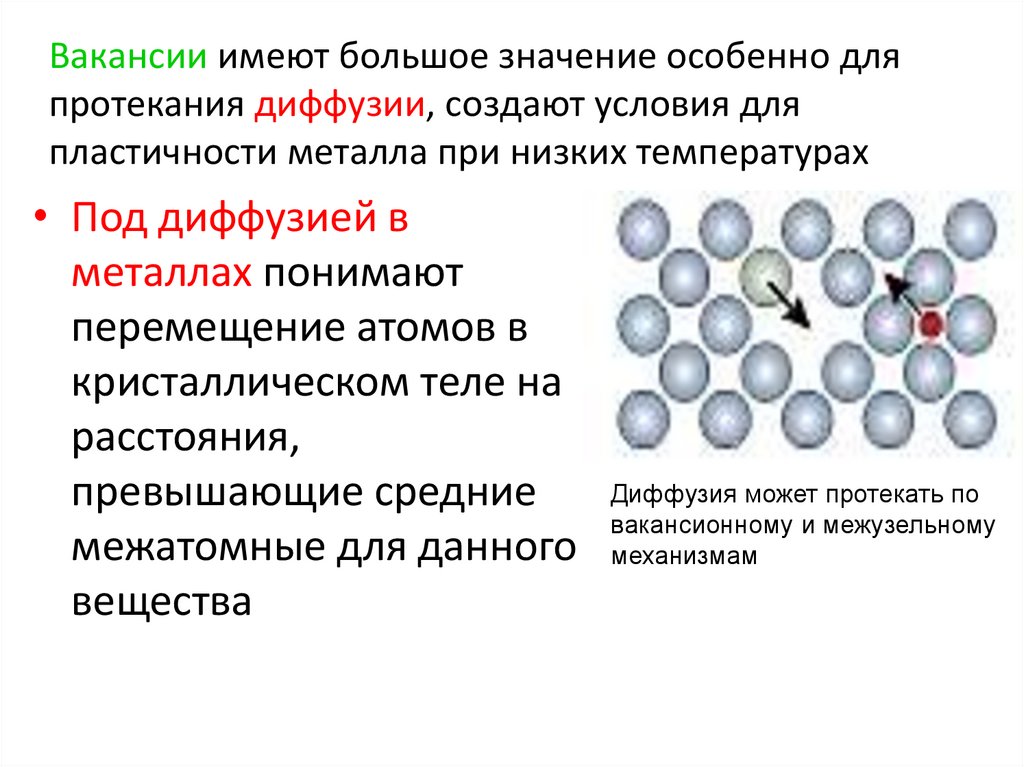 Вакансии имеют большое значение особенно для протекания диффузии, создают условия для пластичности металла при низких температурах

• Под диффузией в металлах понимают перемещение атомов в кристаллическом теле на расстояния, превышающие средние межатомные для данного вещества

Диффузия может протекать по вакансионному и межузельному механизмам